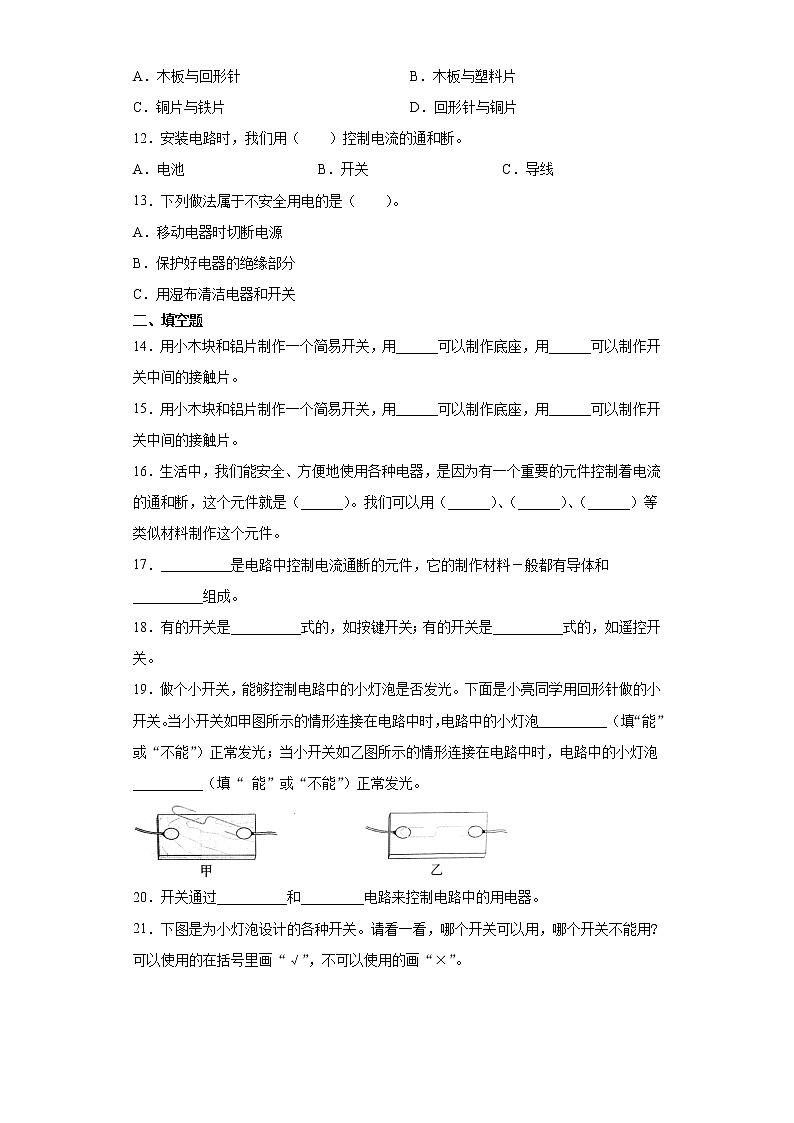 A．木板与回形针　　　　　　　　　B．木板与塑料片

C．铜片与铁片　　　　　　　　　　D．回形针与铜片

12．安装电路时，我们用（　　）控制电流的通和断。

A．电池　　　　　　B．开关　　　　　　C．导线

13．下列做法属于不安全用电的是（　　）。

A．移动电器时切断电源

B．保护好电器的绝缘部分

C．用湿布清洁电器和开关

二、填空题

14．用小木块和铝片制作一个简易开关，用______可以制作底座，用______可以制作开关中间的接触片。

15．用小木块和铝片制作一个简易开关，用______可以制作底座，用______可以制作开关中间的接触片。

16．生活中，我们能安全、方便地使用各种电器，是因为有一个重要的元件控制着电流的通和断，这个元件就是（______）。我们可以用（______）、（______）、（______）等类似材料制作这个元件。

17．__________是电路中控制电流通断的元件，它的制作材料一般都有导体和__________组成。

18．有的开关是__________式的，如按键开关；有的开关是__________式的，如遥控开关。

19．做个小开关，能够控制电路中的小灯泡是否发光。下面是小亮同学用回形针做的小开关。当小开关如甲图所示的情形连接在电路中时，电路中的小灯泡__________（填“能”或“不能”）正常发光；当小开关如乙图所示的情形连接在电路中时，电路中的小灯泡__________（填“ 能”或“不能”）正常发光。

甲　　　　　　乙

20．开关通过__________和_________电路来控制电路中的用电器。

21．下图是为小灯泡设计的各种开关。请看一看，哪个开关可以用，哪个开关不能用？可以使用的在括号里画“√”，不可以使用的画“×”。